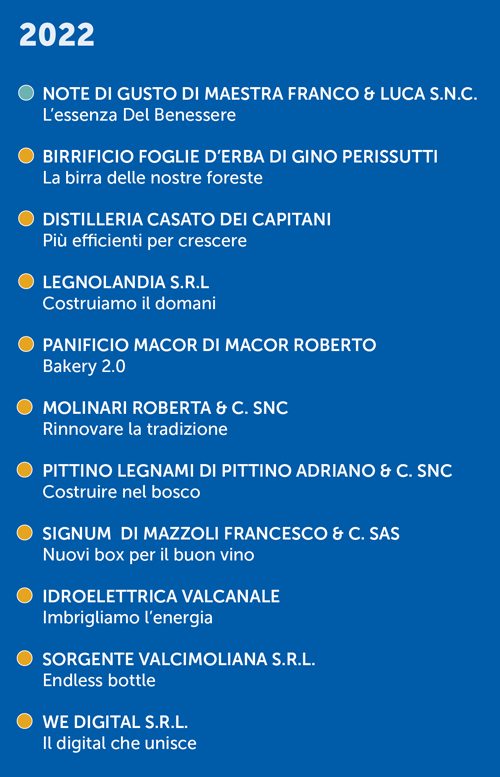 2022

NOTE DI GUSTO DI MAESTRA FRANCO & LUCA S.N.C.
L'essenza Del Benessere

BIRRIFICIO FOGLIE D'ERBA DI GINO PERISSUTTI
La birra delle nostre foreste

DISTILLERIA CASATO DEI CAPITANI
Più efficienti per crescere

LEGNOLANDIA S.R.L
Costruiamo il domani

PANIFICIO MACOR DI MACOR ROBERTO
Bakery 2.0

MOLINARI ROBERTA & C. SNC
Rinnovare la tradizione

PITTINO LEGNAMI DI PITTINO ADRIANO & C. SNC
Costruire nel bosco

SIGNUM DI MAZZOLI FRANCESCO & C. SAS
Nuovi box per il buon vino

IDROELETTRICA VALCANALE
Imbrigliamo l'energia

SORGENTE VALCIMOLIANA S.R.L.
Endless bottle

WE DIGITAL S.R.L.
Il digital che unisce